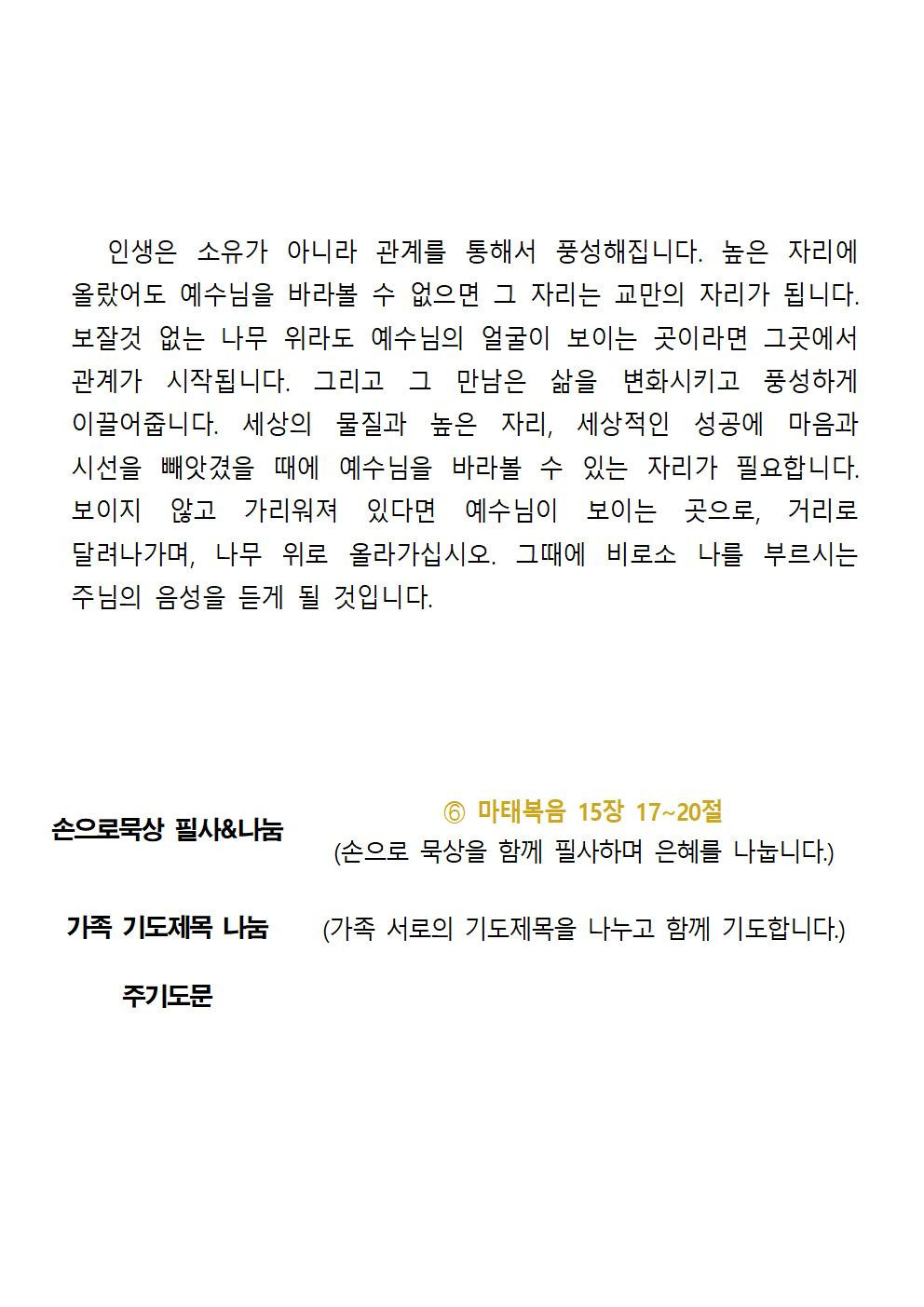 인생은 소유가 아니라 관계를 통해서 풍성해집니다. 높은 자리에 올랐어도 예수님을 바라볼 수 없으면 그 자리는 교만의 자리가 됩니다. 보잘것 없는 나무 위라도 예수님의 얼굴이 보이는 곳이라면 그곳에서 관계가 시작됩니다. 그리고 그 만남은 삶을 변화시키고 풍성하게 이끌어줍니다. 세상의 물질과 높은 자리, 세상적인 성공에 마음과 시선을 빼앗겼을 때에 예수님을 바라볼 수 있는 자리가 필요합니다. 보이지 않고 가리워져 있다면 예수님이 보이는 곳으로, 거리로 달려나가며, 나무 위로 올라가십시오. 그때에 비로소 나를 부르시는 주님의 음성을 듣게 될 것입니다.

손으로묵상 필사&나눔

⑥ 마태복음 15장 17~20절
(손으로 묵상을 함께 필사하며 은혜를 나눕니다.)

가족 기도제목 나눔

(가족 서로의 기도제목을 나누고 함께 기도합니다.)

주기도문